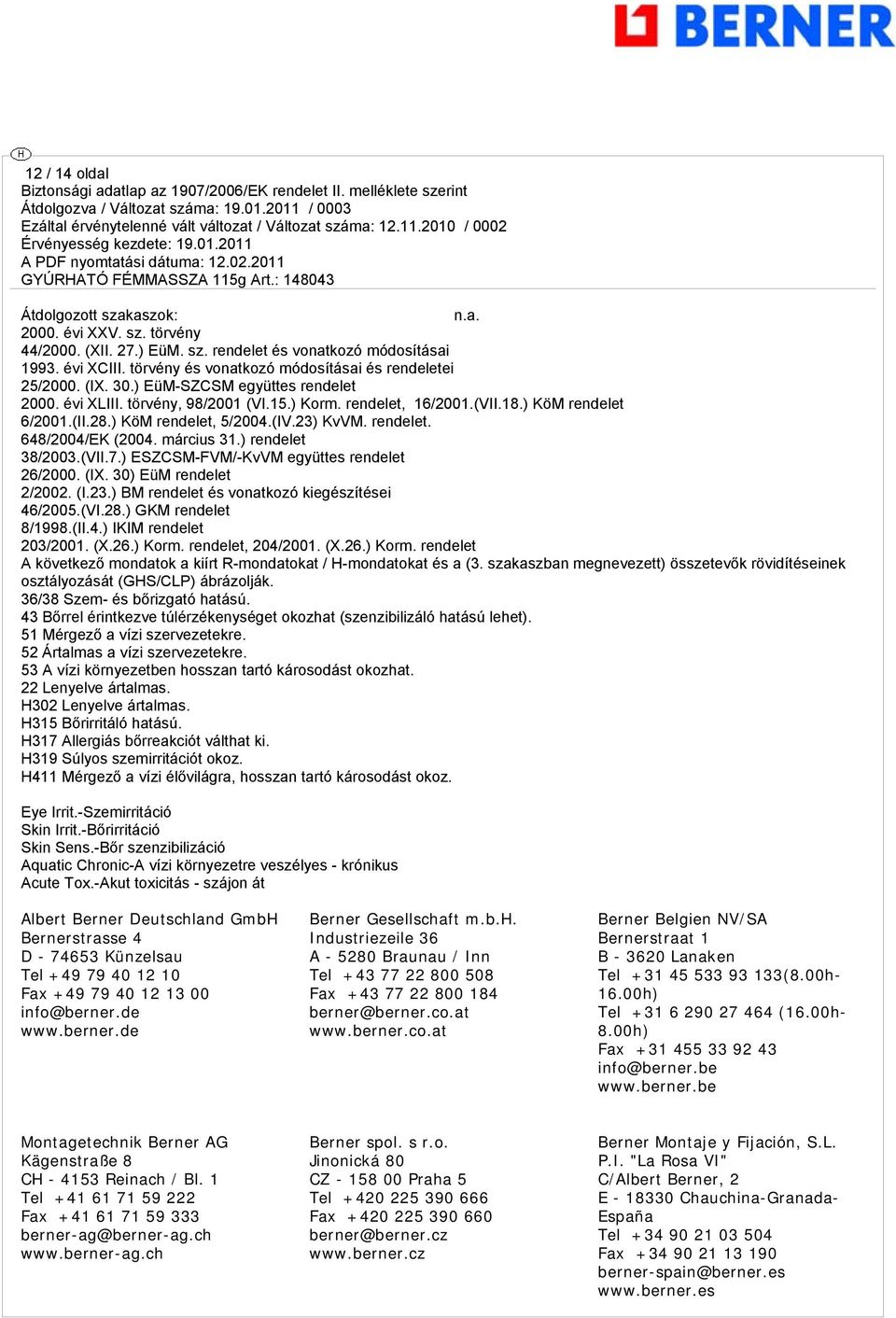 BERNER

H

12 / 14 oldal
Biztonsági adatlap az 1907/2006/EK rendelet II. melléklete szerint
Átdolgozva / Változat száma: 19.01.2011 / 0003
Ezáltal érvénytelenné vált változat / Változat száma: 12.11.2010 / 0002
Érvényesség kezdete: 19.01.2011
A PDF nyomtatási dátuma: 12.02.2011
GYÚRHATÓ FÉMMASSZA 115g Art.: 148043

Átdolgozott szakaszok: n.a.
2000. évi XXV. sz. törvény
44/2000. (XII. 27.) EüM. sz. rendelet és vonatkozó módosításai
1993. évi XCIII. törvény és vonatkozó módosításai és rendeletei
25/2000. (IX. 30.) EüM-SZCSM együttes rendelet
2000. évi XLIII. törvény, 98/2001 (VI.15.) Korm. rendelet, 16/2001.(VII.18.) KöM rendelet
6/2001.(II.28.) KöM rendelet, 5/2004.(IV.23) KvVM. rendelet.
648/2004/EK (2004. március 31.) rendelet
38/2003.(VII.7.) ESZCSM-FVM/-KvVM együttes rendelet
26/2000. (IX. 30) EüM rendelet
2/2002. (I.23.) BM rendelet és vonatkozó kiegészítései
46/2005.(VI.28.) GKM rendelet
8/1998.(II.4.) IKIM rendelet
203/2001. (X.26.) Korm. rendelet, 204/2001. (X.26.) Korm. rendelet
A következő mondatok a kiírt R-mondatokat / H-mondatokat és a (3. szakaszban megnevezett) összetevők rövidítéseinek osztályozását (GHS/CLP) ábrázolják.
36/38 Szem- és bőrizgató hatású.
43 Bőrrel érintkezve túlérzékenységet okozhat (szenzibilizáló hatású lehet).
51 Mérgező a vízi szervezetekre.
52 Ártalmas a vízi szervezetekre.
53 A vízi környezetben hosszan tartó károsodást okozhat.
22 Lenyelve ártalmas.
H302 Lenyelve ártalmas.
H315 Bőrirritáló hatású.
H317 Allergiás bőrreakciót válthat ki.
H319 Súlyos szemirritációt okoz.
H411 Mérgező a vízi élővilágra, hosszan tartó károsodást okoz.

Eye Irrit.-Szemirritáció
Skin Irrit.-Bőrirritáció
Skin Sens.-Bőr szenzibilizáció
Aquatic Chronic-A vízi környezetre veszélyes - krónikus
Acute Tox.-Akut toxicitás - szájon át

Albert Berner Deutschland GmbH
Bernerstrasse 4
D - 74653 Künzelsau
Tel +49 79 40 12 10
Fax +49 79 40 12 13 00
info@berner.de
www.berner.de

Berner Gesellschaft m.b.H.
Industriezeile 36
A - 5280 Braunau / Inn
Tel +43 77 22 800 508
Fax +43 77 22 800 184
berner@berner.co.at
www.berner.co.at

Berner Belgien NV/SA
Bernerstraat 1
B - 3620 Lanaken
Tel +31 45 533 93 133(8.00h-16.00h)
Tel +31 6 290 27 464 (16.00h-8.00h)
Fax +31 455 33 92 43
info@berner.be
www.berner.be

Montagetechnik Berner AG
Kägenstraße 8
CH - 4153 Reinach / Bl. 1
Tel +41 61 71 59 222
Fax +41 61 71 59 333
berner-ag@berner-ag.ch
www.berner-ag.ch

Berner spol. s r.o.
Jinonická 80
CZ - 158 00 Praha 5
Tel +420 225 390 666
Fax +420 225 390 660
berner@berner.cz
www.berner.cz

Berner Montaje y Fijación, S.L.
P.I. "La Rosa VI"
C/Albert Berner, 2
E - 18330 Chauchina-Granada-España
Tel +34 90 21 03 504
Fax +34 90 21 13 190
berner-spain@berner.es
www.berner.es